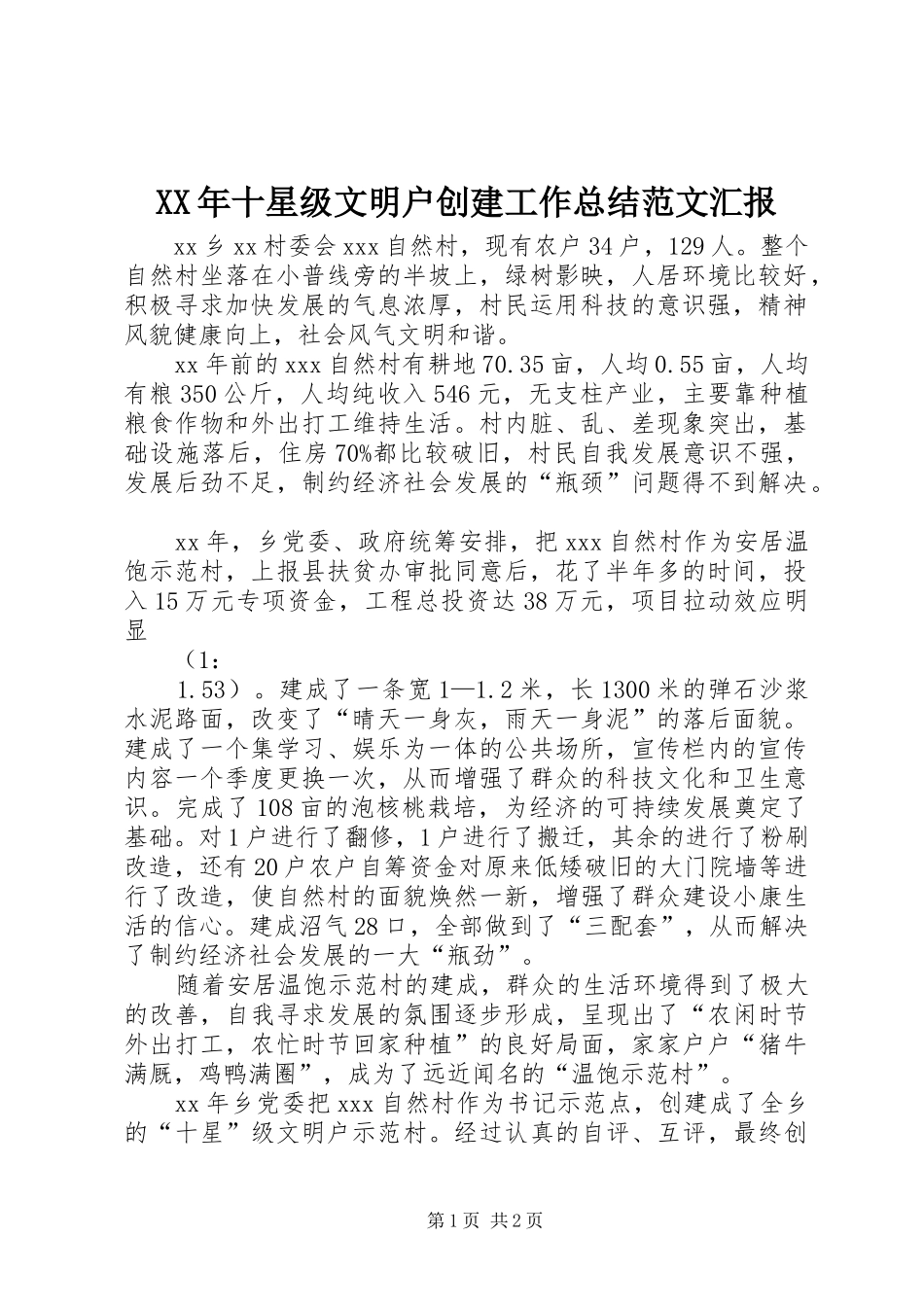 XX年十星级文明户创建工作总结范文汇报

xx乡xx村委会xxx自然村，现有农户34户，129人。整个自然村坐落在小普线旁的半坡上，绿树影映，人居环境比较好，积极寻求加快发展的气息浓厚，村民运用科技的意识强，精神风貌健康向上，社会风气文明和谐。

xx年前的xxx自然村有耕地70.35亩，人均0.55亩，人均有粮350公斤，人均纯收入546元，无支柱产业，主要靠种植粮食作物和外出打工维持生活。村内脏、乱、差现象突出，基础设施落后，住房70%都比较破旧，村民自我发展意识不强，发展后劲不足，制约经济社会发展的“瓶颈”问题得不到解决。

xx年，乡党委、政府统筹安排，把xxx自然村作为安居温饱示范村，上报县扶贫办审批同意后，花了半年多的时间，投入15万元专项资金，工程总投资达38万元，项目拉动效应明显

（1:

1.53）。建成了一条宽1—1.2米，长1300米的弹石沙浆水泥路面，改变了“晴天一身灰，雨天一身泥”的落后面貌。建成了一个集学习、娱乐为一体的公共场所，宣传栏内的宣传内容一个季度更换一次，从而增强了群众的科技文化和卫生意识。完成了108亩的泡核桃栽培，为经济的可持续发展奠定了基础。对1户进行了翻修，1户进行了搬迁，其余的进行了粉刷改造，还有20户农户自筹资金对原来低矮破旧的大门院墙等进行了改造，使自然村的面貌焕然一新，增强了群众建设小康生活的信心。建成沼气28口，全部做到了“三配套”，从而解决了制约经济社会发展的一大“瓶劲”。

随着安居温饱示范村的建成，群众的生活环境得到了极大的改善，自我寻求发展的氛围逐步形成，呈现出了“农闲时节外出打工，农忙时节回家种植”的良好局面，家家户户“猪牛满厩，鸡鸭满圈”，成为了远近闻名的“温饱示范村”。

xx年乡党委把xxx自然村作为书记示范点，创建成了全乡的“十星”级文明户示范村。经过认真的自评、互评，最终创

第1页 共2页